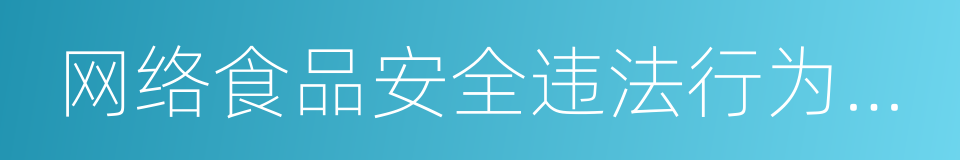 网络食品安全违法行为...